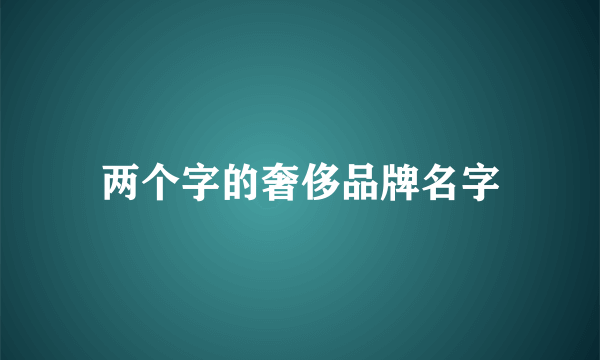 两个字的奢侈品牌名字